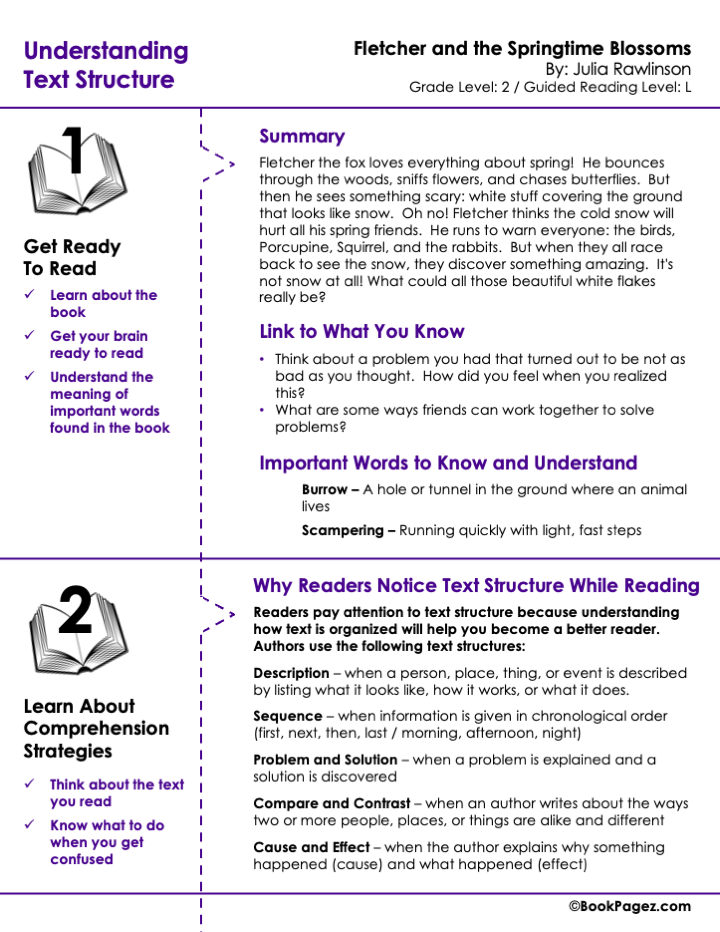 Understanding Text Structure

Fletcher and the Springtime Blossoms
By: Julia Rawlinson
Grade Level: 2 / Guided Reading Level: L

1

Get Ready To Read

✓ Learn about the book
✓ Get your brain ready to read
✓ Understand the meaning of important words found in the book

Summary

Fletcher the fox loves everything about spring! He bounces through the woods, sniffs flowers, and chases butterflies. But then he sees something scary: white stuff covering the ground that looks like snow. Oh no! Fletcher thinks the cold snow will hurt all his spring friends. He runs to warn everyone: the birds, Porcupine, Squirrel, and the rabbits. But when they all race back to see the snow, they discover something amazing. It's not snow at all! What could all those beautiful white flakes really be?

Link to What You Know

• Think about a problem you had that turned out to be not as bad as you thought. How did you feel when you realized this?
• What are some ways friends can work together to solve problems?

Important Words to Know and Understand

Burrow – A hole or tunnel in the ground where an animal lives

Scampering – Running quickly with light, fast steps

2

Learn About Comprehension Strategies

✓ Think about the text you read
✓ Know what to do when you get confused

Why Readers Notice Text Structure While Reading

Readers pay attention to text structure because understanding how text is organized will help you become a better reader. Authors use the following text structures:

Description – when a person, place, thing, or event is described by listing what it looks like, how it works, or what it does.

Sequence – when information is given in chronological order (first, next, then, last / morning, afternoon, night)

Problem and Solution – when a problem is explained and a solution is discovered

Compare and Contrast – when an author writes about the ways two or more people, places, or things are alike and different

Cause and Effect – when the author explains why something happened (cause) and what happened (effect)

©BookPagez.com